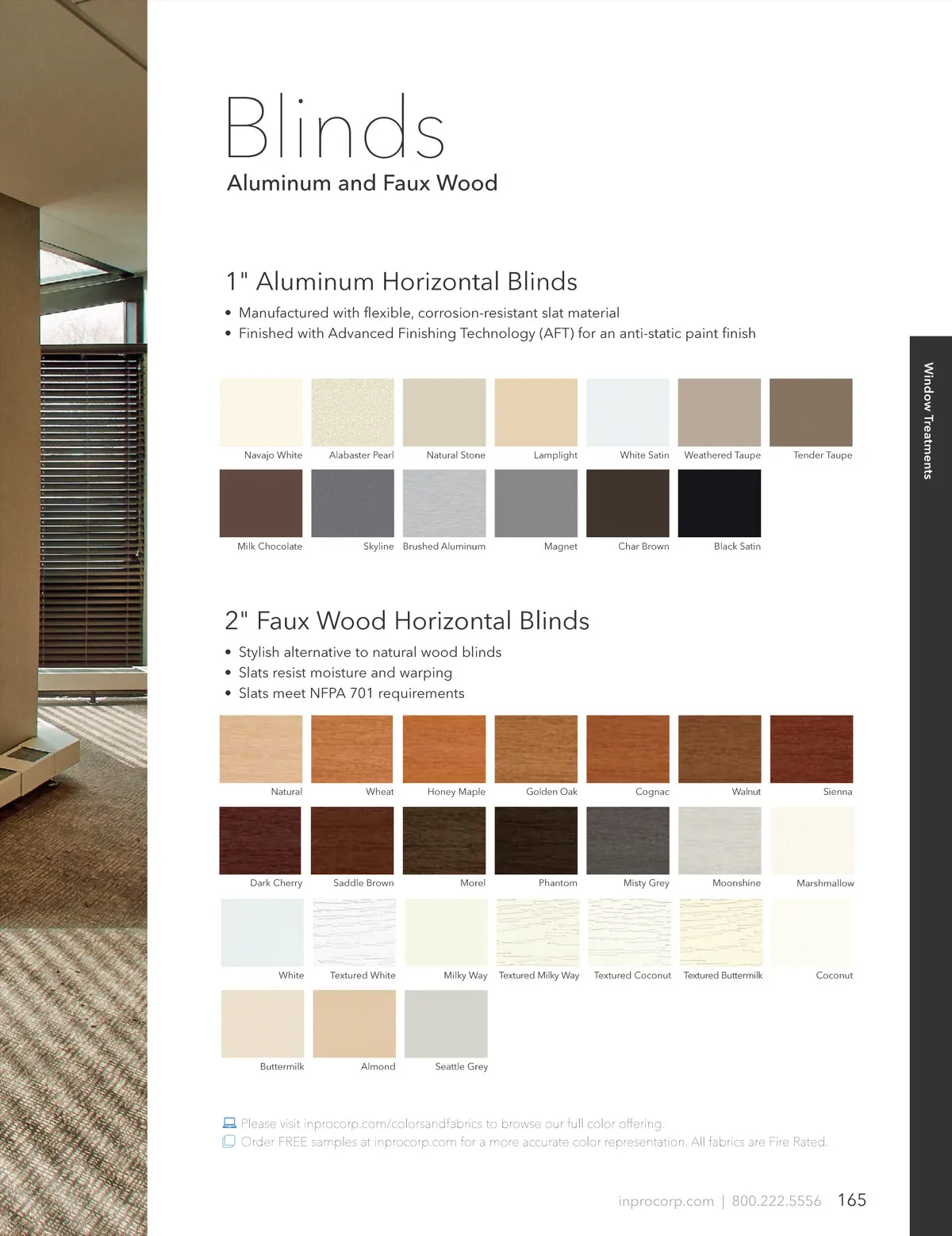 Blinds
Aluminum and Faux Wood

1" Aluminum Horizontal Blinds

• Manufactured with flexible, corrosion-resistant slat material
• Finished with Advanced Finishing Technology (AFT) for an anti-static paint finish

Navajo White
Alabaster Pearl
Natural Stone
Lamplight
White Satin
Weathered Taupe
Tender Taupe
Milk Chocolate
Skyline
Brushed Aluminum
Magnet
Char Brown
Black Satin

2" Faux Wood Horizontal Blinds

• Stylish alternative to natural wood blinds
• Slats resist moisture and warping
• Slats meet NFPA 701 requirements

Natural
Wheat
Honey Maple
Golden Oak
Cognac
Walnut
Sienna
Dark Cherry
Saddle Brown
Morel
Phantom
Misty Grey
Moonshine
Marshmallow
White
Textured White
Milky Way
Textured Milky Way
Textured Coconut
Textured Buttermilk
Coconut
Buttermilk
Almond
Seattle Grey

Please visit inprocorp.com/colorsandfabrics to browse our full color offering.
Order FREE samples at inprocorp.com for a more accurate color representation. All fabrics are Fire Rated.

Window Treatments

inprocorp.com | 800.222.5556 165